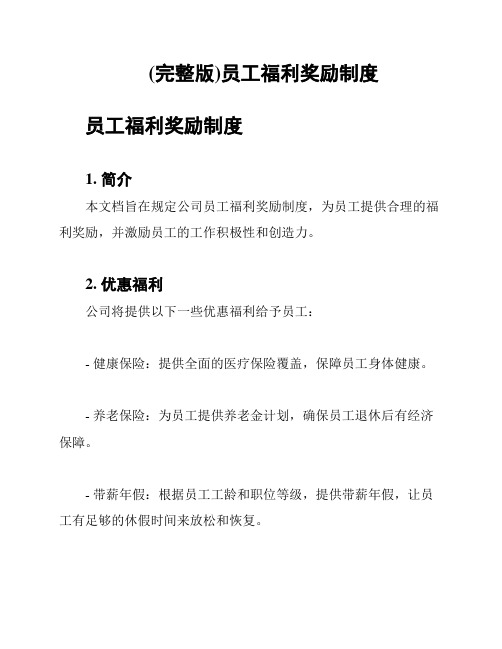 (完整版)员工福利奖励制度

员工福利奖励制度

1. 简介

本文档旨在规定公司员工福利奖励制度，为员工提供合理的福利奖励，并激励员工的工作积极性和创造力。

2. 优惠福利

公司将提供以下一些优惠福利给予员工：

- 健康保险：提供全面的医疗保险覆盖，保障员工身体健康。

- 养老保险：为员工提供养老金计划，确保员工退休后有经济保障。

- 带薪年假：根据员工工龄和职位等级，提供带薪年假，让员工有足够的休假时间来放松和恢复。